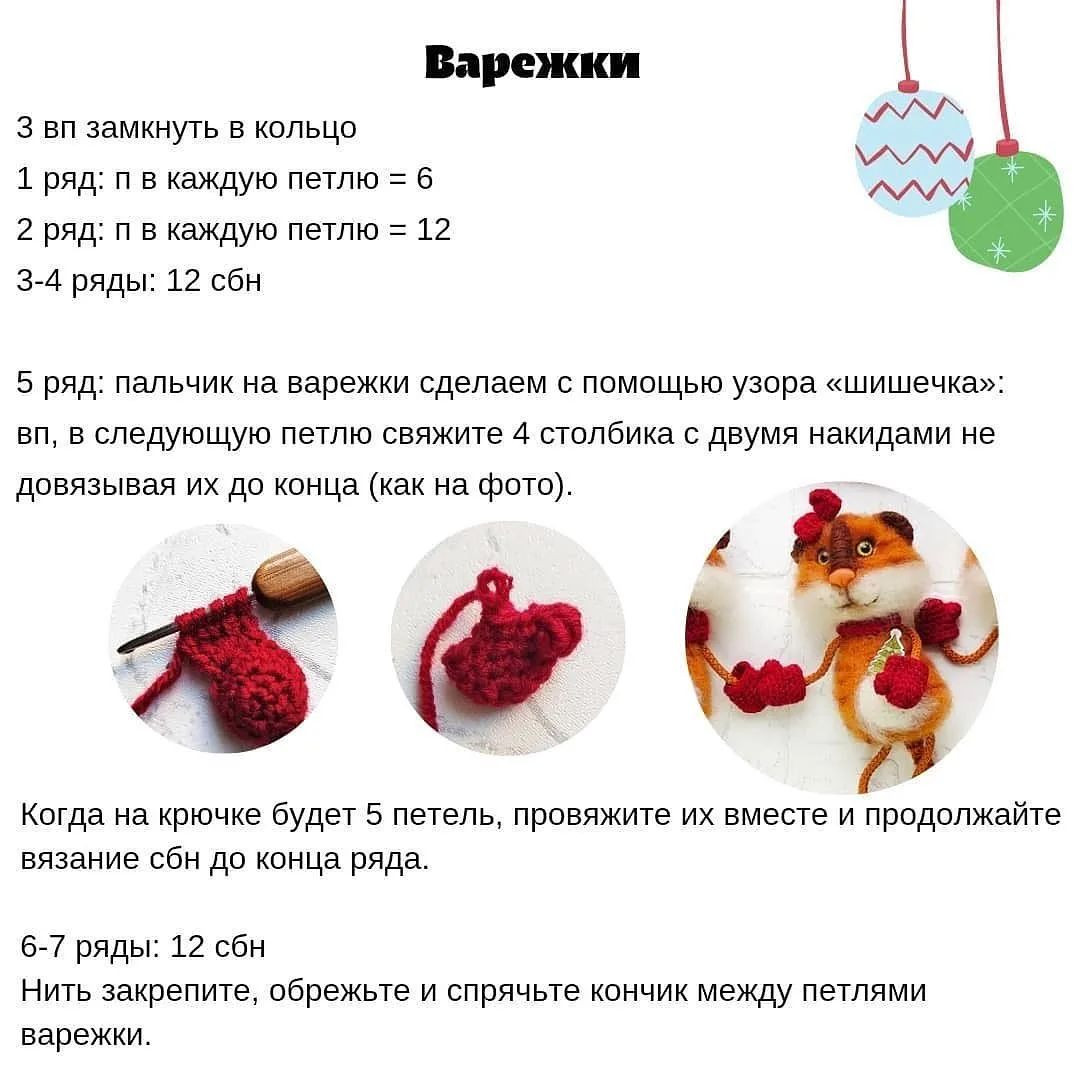 Варежки

3 вп замкнуть в кольцо
1 ряд: п в каждую петлю = 6
2 ряд: п в каждую петлю = 12
3-4 ряды: 12 сбн

5 ряд: пальчик на варежки сделаем с помощью узора «шишечка»: вп, в следующую петлю свяжите 4 столбика с двумя накидами не довязывая их до конца (как на фото).

Когда на крючке будет 5 петель, провяжите их вместе и продолжайте вязание сбн до конца ряда.

6-7 ряды: 12 сбн
Нить закрепите, обрежьте и спрячьте кончик между петлями варежки.